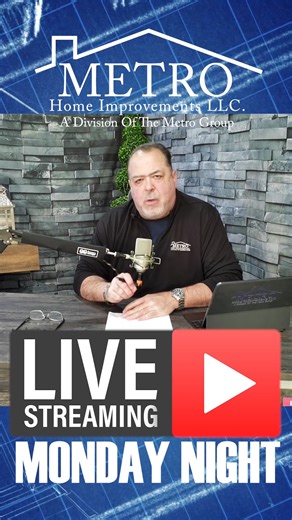 METRO
Home Improvements LLC.
A Division Of The Metro Group

LIVE
STREAMING

MONDAY NIGHT